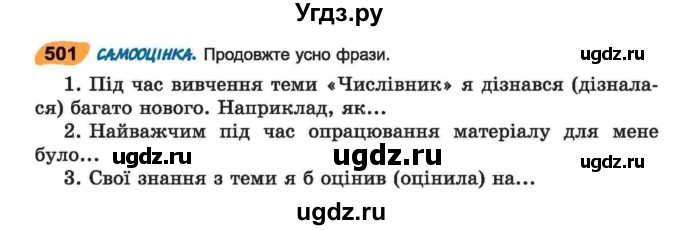 Угдз.ру

501 САМООЦІНКА. Продовжте усно фрази.

ugdz.ru

1. Під час вивчення теми «Числівник» я дізнався (дізналася) багато нового. Наприклад, як...

2. Найважчим під час опрацювання матеріалу для мене було... ugdz.ru ugdz.ru ugdz.ru

3. Свої знання з теми я б оцінив (оцінила) на...

ugdz.ru